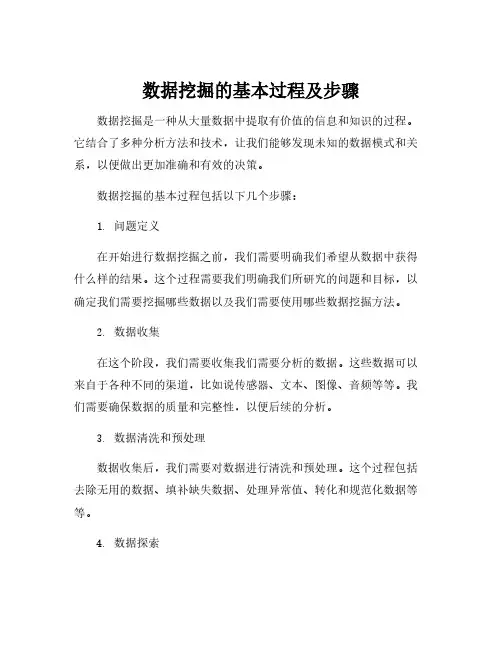 数据挖掘的基本过程及步骤

数据挖掘是一种从大量数据中提取有价值的信息和知识的过程。它结合了多种分析方法和技术，让我们能够发现未知的数据模式和关系，以便做出更加准确和有效的决策。

数据挖掘的基本过程包括以下几个步骤：

1. 问题定义

在开始进行数据挖掘之前，我们需要明确我们希望从数据中获得什么样的结果。这个过程需要我们明确我们所研究的问题和目标，以确定我们需要挖掘哪些数据以及我们需要使用哪些数据挖掘方法。

2. 数据收集

在这个阶段，我们需要收集我们需要分析的数据。这些数据可以来自于各种不同的渠道，比如说传感器、文本、图像、音频等等。我们需要确保数据的质量和完整性，以便后续的分析。

3. 数据清洗和预处理

数据收集后，我们需要对数据进行清洗和预处理。这个过程包括去除无用的数据、填补缺失数据、处理异常值、转化和规范化数据等等。

4. 数据探索